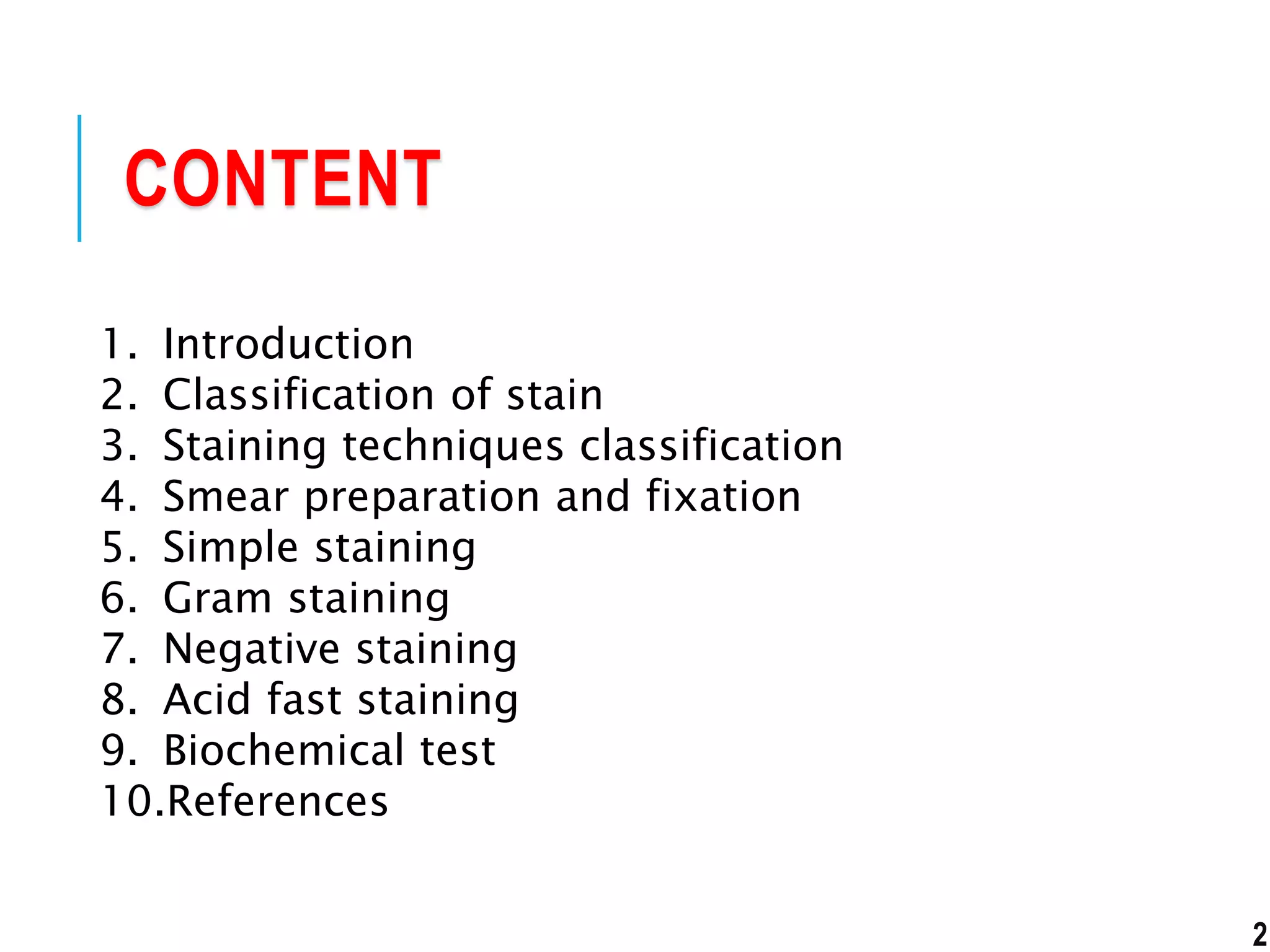 CONTENT

1. Introduction
2. Classification of stain
3. Staining techniques classification
4. Smear preparation and fixation
5. Simple staining
6. Gram staining
7. Negative staining
8. Acid fast staining
9. Biochemical test
10.References

2